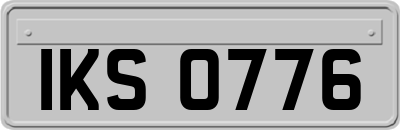 IKS 0776